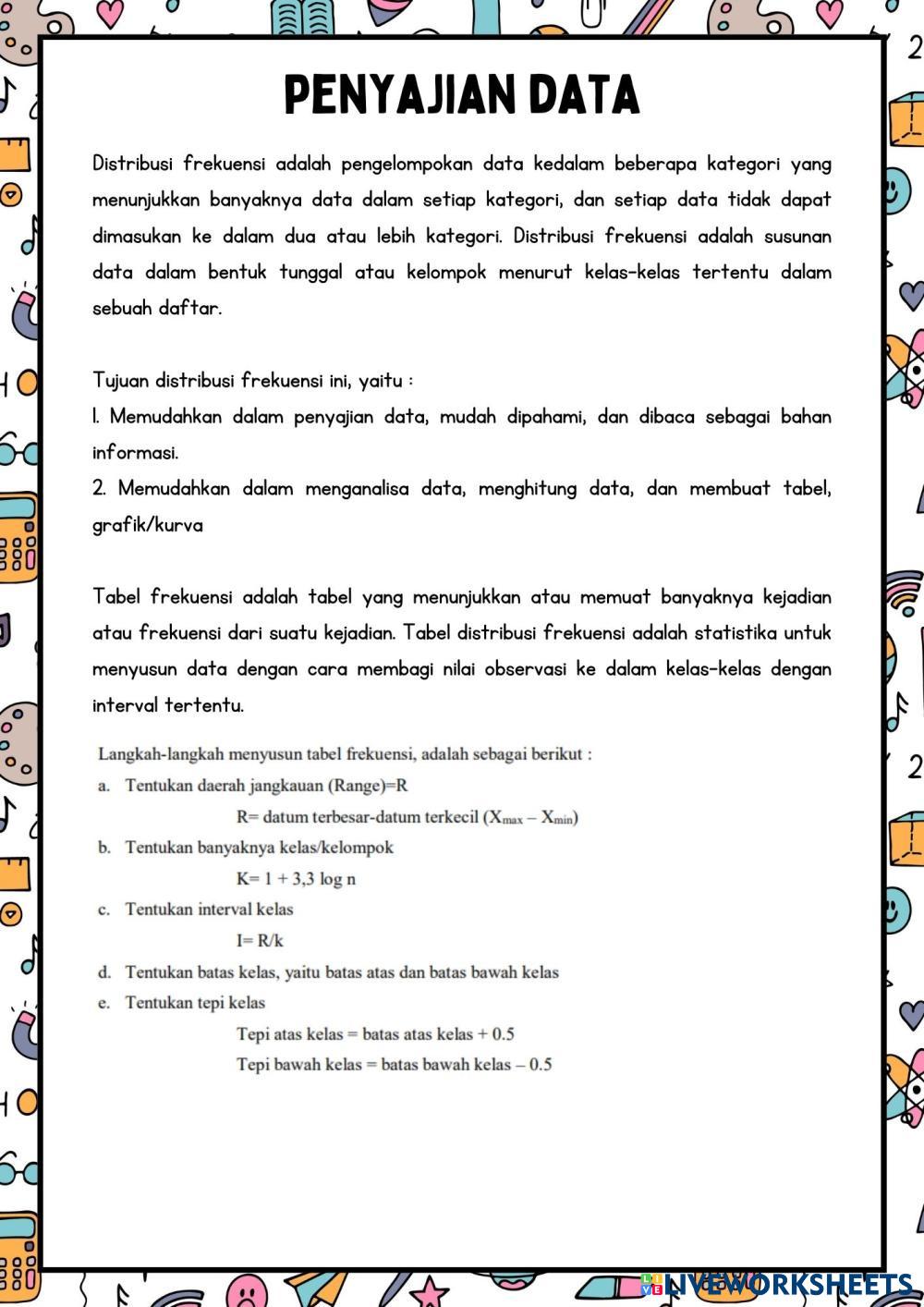 PENYAJIAN DATA

Distribusi frekuensi adalah pengelompokan data kedalam beberapa kategori yang menunjukkan banyaknya data dalam setiap kategori, dan setiap data tidak dapat dimasukan ke dalam dua atau lebih kategori. Distribusi frekuensi adalah susunan data dalam bentuk tunggal atau kelompok menurut kelas-kelas tertentu dalam sebuah daftar.

Tujuan distribusi frekuensi ini, yaitu :
1. Memudahkan dalam penyajian data, mudah dipahami, dan dibaca sebagai bahan informasi.
2. Memudahkan dalam menganalisa data, menghitung data, dan membuat tabel, grafik/kurva

Tabel frekuensi adalah tabel yang menunjukkan atau memuat banyaknya kejadian atau frekuensi dari suatu kejadian. Tabel distribusi frekuensi adalah statistika untuk menyusun data dengan cara membagi nilai observasi ke dalam kelas-kelas dengan interval tertentu.

Langkah-langkah menyusun tabel frekuensi, adalah sebagai berikut :
a. Tentukan daerah jangkauan (Range)=R
R= datum terbesar-datum terkecil ($X_{max} - X_{min}$)
b. Tentukan banyaknya kelas/kelompok
K= 1 + 3,3 log n
c. Tentukan interval kelas
I= R/k
d. Tentukan batas kelas, yaitu batas atas dan batas bawah kelas
e. Tentukan tepi kelas
Tepi atas kelas = batas atas kelas + 0.5
Tepi bawah kelas = batas bawah kelas – 0.5

LIVEWORKSHEETS